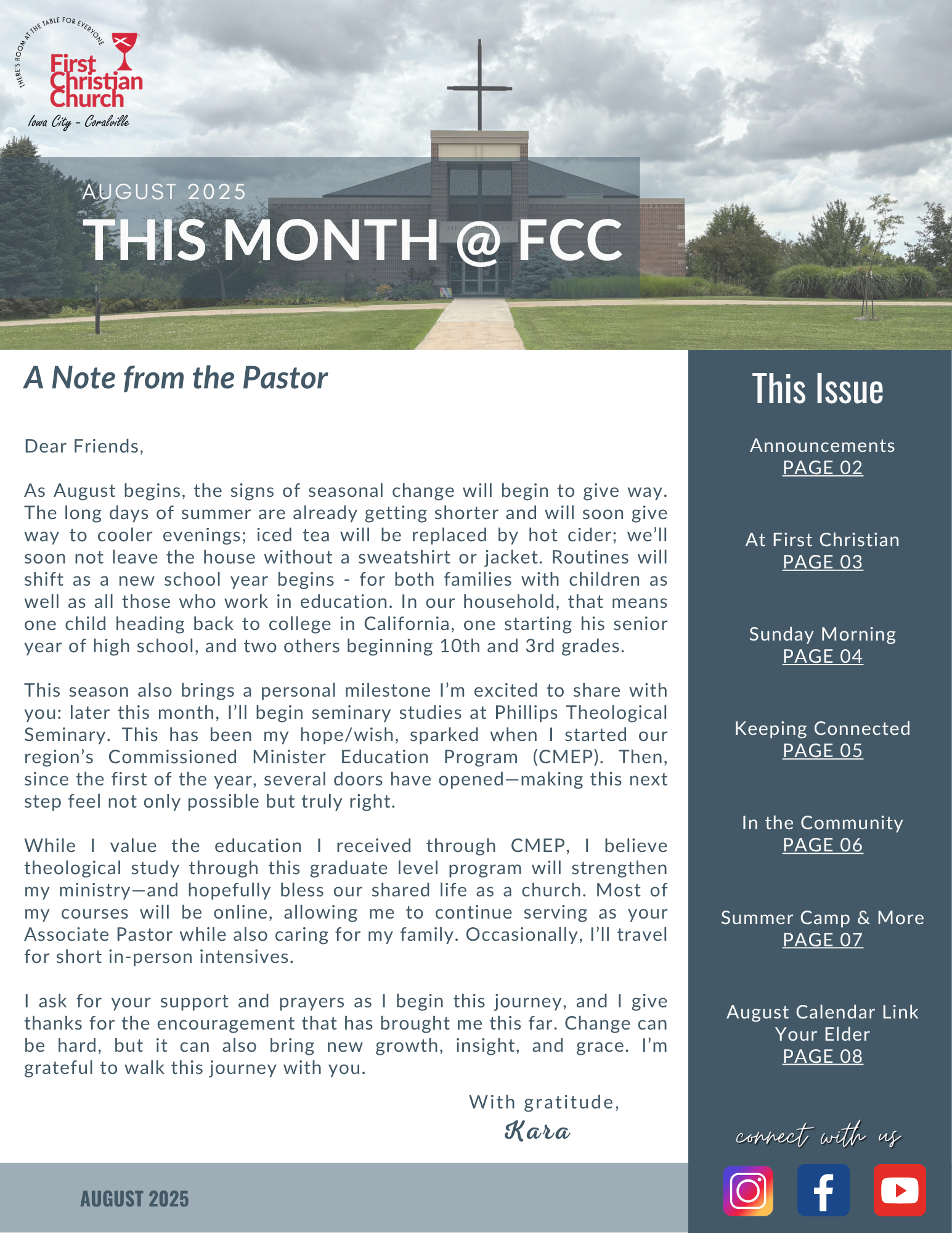 THERE'S ROOM AT THE TABLE FOR EVERYONE
First Christian Church
Iowa City - Coralville

AUGUST 2025
THIS MONTH @ FCC

A Note from the Pastor

Dear Friends,

As August begins, the signs of seasonal change will begin to give way. The long days of summer are already getting shorter and will soon give way to cooler evenings; iced tea will be replaced by hot cider; we'll soon not leave the house without a sweatshirt or jacket. Routines will shift as a new school year begins - for both families with children as well as all those who work in education. In our household, that means one child heading back to college in California, one starting his senior year of high school, and two others beginning 10th and 3rd grades.

This season also brings a personal milestone I'm excited to share with you: later this month, I'll begin seminary studies at Phillips Theological Seminary. This has been my hope/wish, sparked when I started our region's Commissioned Minister Education Program (CMEP). Then, since the first of the year, several doors have opened—making this next step feel not only possible but truly right.

While I value the education I received through CMEP, I believe theological study through this graduate level program will strengthen my ministry—and hopefully bless our shared life as a church. Most of my courses will be online, allowing me to continue serving as your Associate Pastor while also caring for my family. Occasionally, I'll travel for short in-person intensives.

I ask for your support and prayers as I begin this journey, and I give thanks for the encouragement that has brought me this far. Change can be hard, but it can also bring new growth, insight, and grace. I'm grateful to walk this journey with you.

With gratitude,
Kara

AUGUST 2025

This Issue

Announcements
PAGE 02

At First Christian
PAGE 03

Sunday Morning
PAGE 04

Keeping Connected
PAGE 05

In the Community
PAGE 06

Summer Camp & More
PAGE 07

August Calendar Link
Your Elder
PAGE 08

connect with us